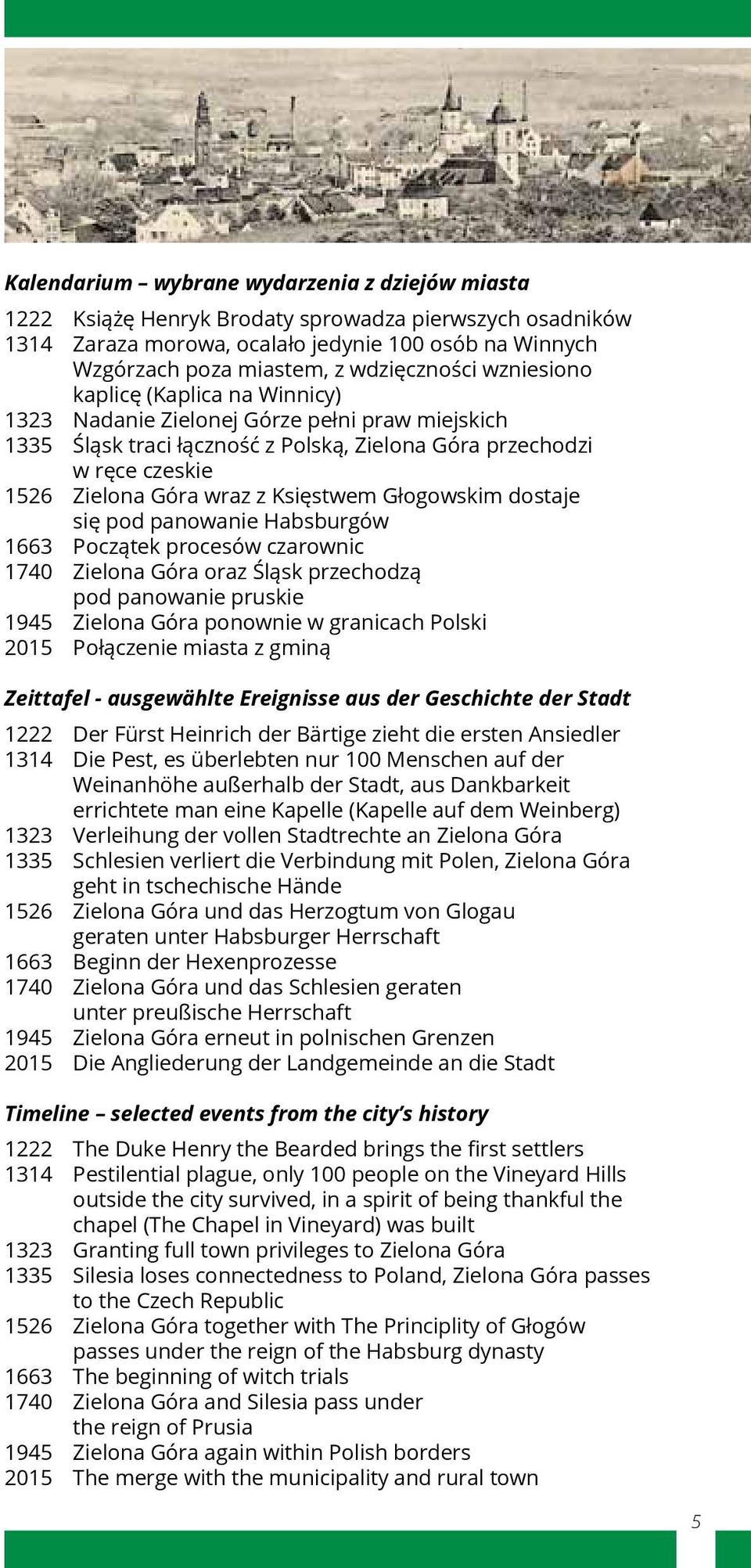 Kalendarium – wybrane wydarzenia z dziejów miasta

1222 Książę Henryk Brodaty sprowadza pierwszych osadników
1314 Zaraza morowa, ocalało jedynie 100 osób na Winnych Wzgórzach poza miastem, z wdzięczności wzniesiono kaplicę (Kaplica na Winnicy)
1323 Nadanie Zielonej Górze pełni praw miejskich
1335 Śląsk traci łączność z Polską, Zielona Góra przechodzi w ręce czeskie
1526 Zielona Góra wraz z Księstwem Głogowskim dostaje się pod panowanie Habsburgów
1663 Początek procesów czarownic
1740 Zielona Góra oraz Śląsk przechodzą pod panowanie pruskie
1945 Zielona Góra ponownie w granicach Polski
2015 Połączenie miasta z gminą

Zeittafel - ausgewählte Ereignisse aus der Geschichte der Stadt

1222 Der Fürst Heinrich der Bärtige zieht die ersten Ansiedler
1314 Die Pest, es überlebten nur 100 Menschen auf der Weinanhöhe außerhalb der Stadt, aus Dankbarkeit errichtete man eine Kapelle (Kapelle auf dem Weinberg)
1323 Verleihung der vollen Stadtrechte an Zielona Góra
1335 Schlesien verliert die Verbindung mit Polen, Zielona Góra geht in tschechische Hände
1526 Zielona Góra und das Herzogtum von Glogau geraten unter Habsburger Herrschaft
1663 Beginn der Hexenprozesse
1740 Zielona Góra und das Schlesien geraten unter preußische Herrschaft
1945 Zielona Góra erneut in polnischen Grenzen
2015 Die Angliederung der Landgemeinde an die Stadt

Timeline – selected events from the city's history

1222 The Duke Henry the Bearded brings the first settlers
1314 Pestilential plague, only 100 people on the Vineyard Hills outside the city survived, in a spirit of being thankful the chapel (The Chapel in Vineyard) was built
1323 Granting full town privileges to Zielona Góra
1335 Silesia loses connectedness to Poland, Zielona Góra passes to the Czech Republic
1526 Zielona Góra together with The Principlity of Głogów passes under the reign of the Habsburg dynasty
1663 The beginning of witch trials
1740 Zielona Góra and Silesia pass under the reign of Prusia
1945 Zielona Góra again within Polish borders
2015 The merge with the municipality and rural town

5